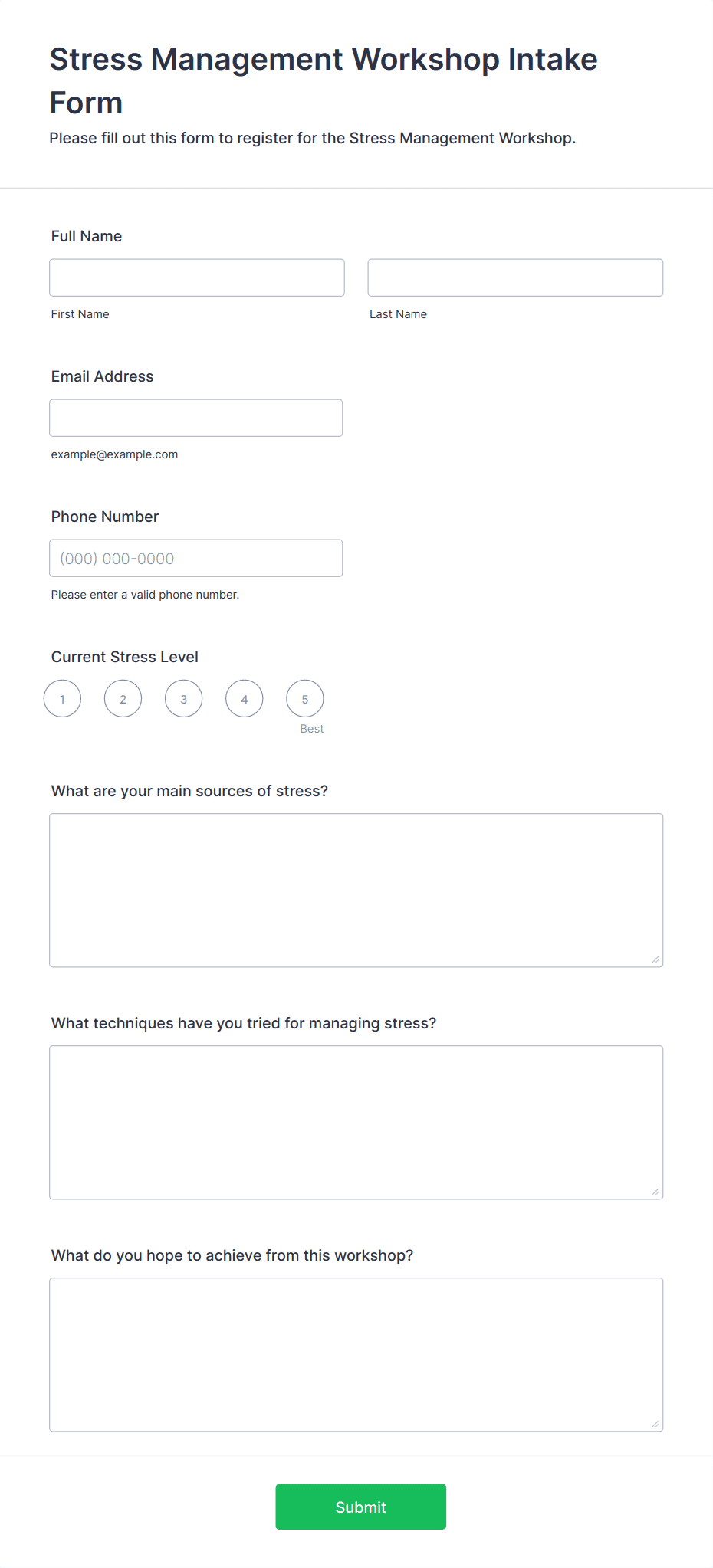 Stress Management Workshop Intake Form

Please fill out this form to register for the Stress Management Workshop.

Full Name

First Name

Last Name

Email Address

example@example.com

Phone Number

(000) 000-0000

Please enter a valid phone number.

Current Stress Level

1 2 3 4 5

Best

What are your main sources of stress?

What techniques have you tried for managing stress?

What do you hope to achieve from this workshop?

Submit